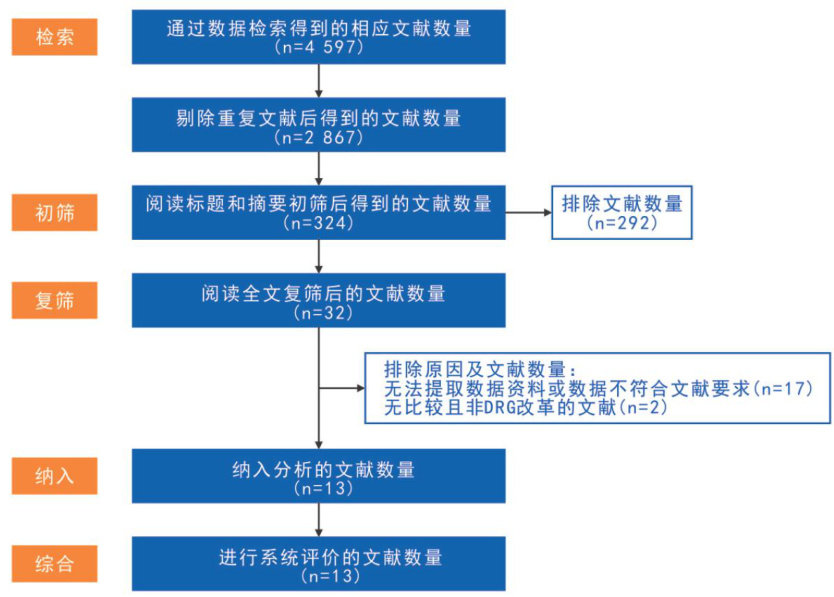 检索

通过数据检索得到的相应文献数量
（n=4 597）

剔除重复文献后得到的文献数量
（n=2 867）

初筛

阅读标题和摘要初筛后得到的文献数量
（n=324）

排除文献数量
（n=292）

复筛

阅读全文复筛后的文献数量
（n=32）

排除原因及文献数量：
无法提取数据资料或数据不符合文献要求（n=17）
无比较且非DRG改革的文献（n=2）

纳入

纳入分析的文献数量
（n=13）

综合

进行系统评价的文献数量
（n=13）